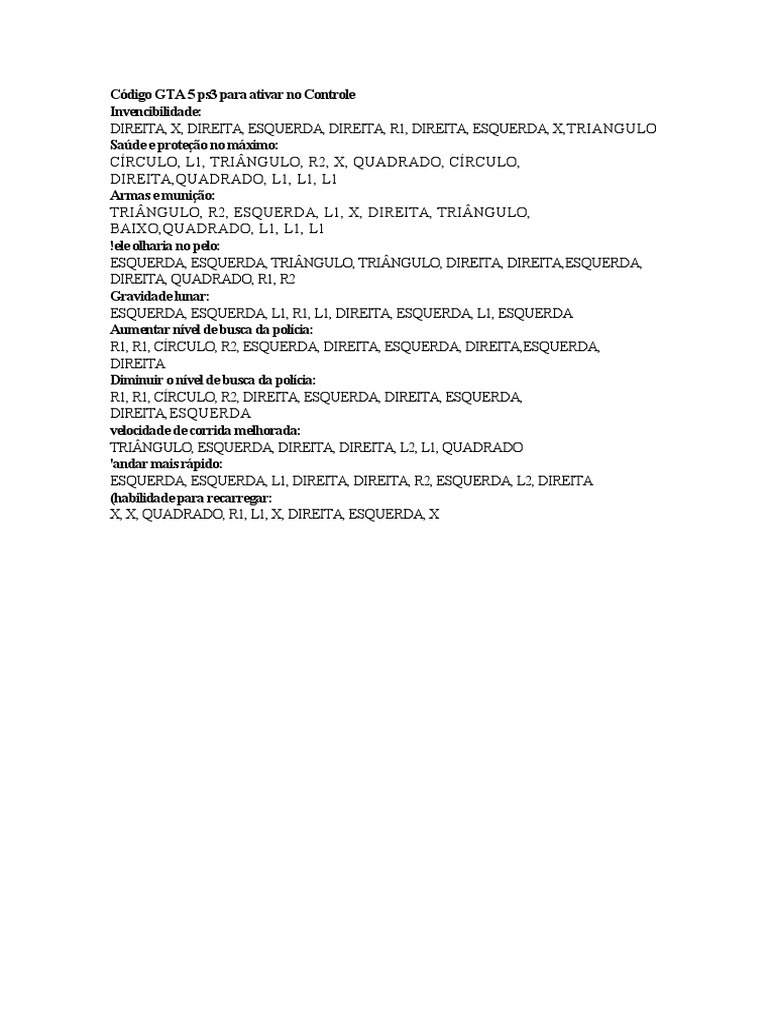 Código GTA 5 ps3 para ativar no Controle
Invencibilidade:
DIREITA, X, DIREITA, ESQUERDA, DIREITA, R1, DIREITA, ESQUERDA, X,TRIANGULO
Saúde e proteção no máximo:
CÍRCULO, L1, TRIÂNGULO, R2, X, QUADRADO, CÍRCULO, DIREITA,QUADRADO, L1, L1, L1
Armas e munição:
TRIÂNGULO, R2, ESQUERDA, L1, X, DIREITA, TRIÂNGULO, BAIXO,QUADRADO, L1, L1, L1
!ele olharia no pelo:
ESQUERDA, ESQUERDA, TRIÂNGULO, TRIÂNGULO, DIREITA, DIREITA,ESQUERDA, DIREITA, QUADRADO, R1, R2
Gravidade lunar:
ESQUERDA, ESQUERDA, L1, R1, L1, DIREITA, ESQUERDA, L1, ESQUERDA
Aumentar nível de busca da polícia:
R1, R1, CÍRCULO, R2, ESQUERDA, DIREITA, ESQUERDA, DIREITA,ESQUERDA, DIREITA
Diminuir o nível de busca da polícia:
R1, R1, CÍRCULO, R2, DIREITA, ESQUERDA, DIREITA, ESQUERDA, DIREITA,ESQUERDA
velocidade de corrida melhorada:
TRIÂNGULO, ESQUERDA, DIREITA, DIREITA, L2, L1, QUADRADO
'andar mais rápido:
ESQUERDA, ESQUERDA, L1, DIREITA, DIREITA, R2, ESQUERDA, L2, DIREITA
(habilidade para recarregar:
X, X, QUADRADO, R1, L1, X, DIREITA, ESQUERDA, X